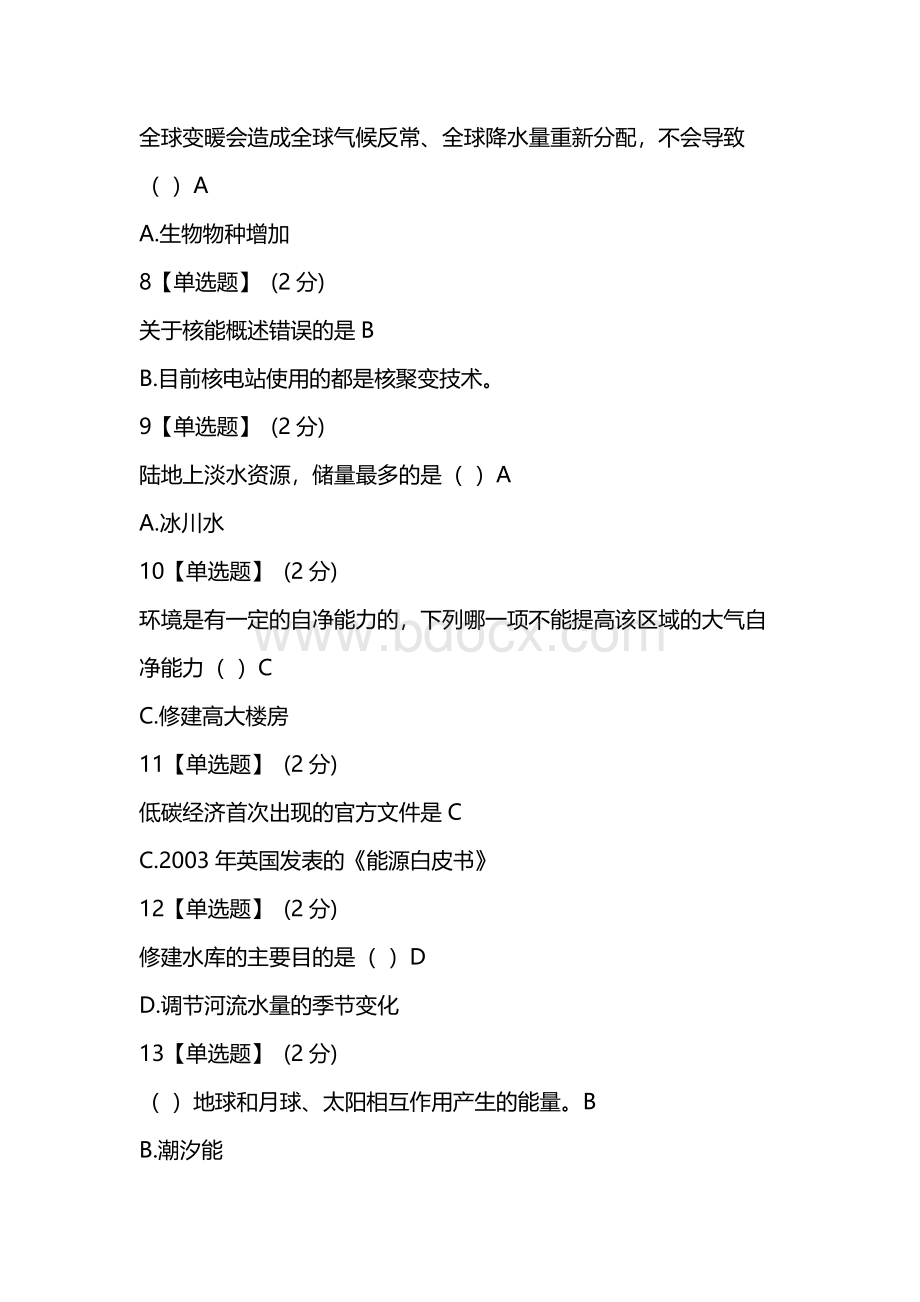 全球变暖会造成全球气候反常、全球降水量重新分配，不会导致（ ）A

A.生物物种增加

8【单选题】 (2 分)

关于核能概述错误的是 B

B.目前核电站使用的都是核聚变技术。

9【单选题】 (2 分)

陆地上淡水资源，储量最多的是（ ）A

A.冰川水

10【单选题】 (2 分)

环境是有一定的自净能力的，下列哪一项不能提高该区域的大气自净能力（ ）C

C.修建高大楼房

11【单选题】 (2 分)

低碳经济首次出现的官方文件是 C

C.2003 年英国发表的《能源白皮书》

12【单选题】 (2 分)

修建水库的主要目的是（ ）D

D.调节河流水量的季节变化

13【单选题】 (2 分)

（ ）地球和月球、太阳相互作用产生的能量。B

B.潮汐能

www.bdocx.com